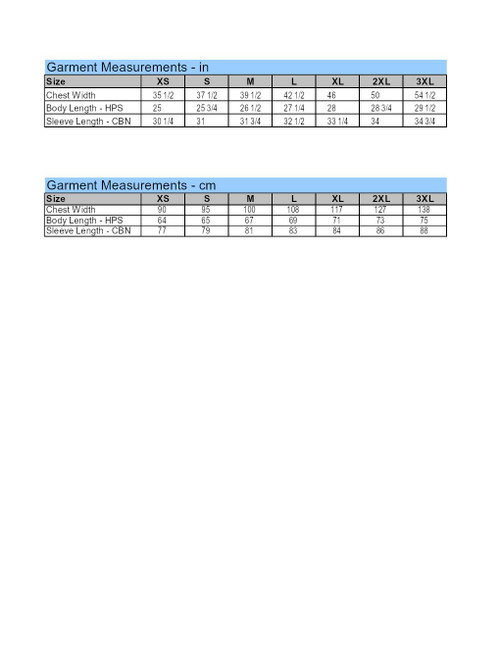 Garment Measurements - in

| Size | XS | S | M | L | XL | 2XL | 3XL |
|---|---|---|---|---|---|---|---|
| Chest Width | 35 1/2 | 37 1/2 | 39 1/2 | 42 1/2 | 46 | 50 | 54 1/2 |
| Body Length - HPS | 25 | 25 3/4 | 26 1/2 | 27 1/4 | 28 | 28 3/4 | 29 1/2 |
| Sleeve Length - CBN | 30 1/4 | 31 | 31 3/4 | 32 1/2 | 33 1/4 | 34 | 34 3/4 |

Garment Measurements - cm

| Size | XS | S | M | L | XL | 2XL | 3XL |
|---|---|---|---|---|---|---|---|
| Chest Width | 90 | 95 | 100 | 108 | 117 | 127 | 138 |
| Body Length - HPS | 64 | 65 | 67 | 69 | 71 | 73 | 75 |
| Sleeve Length - CBN | 77 | 79 | 81 | 83 | 84 | 86 | 88 |